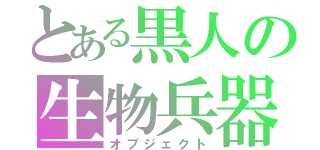 とある黒人の生物兵器
オブジェクト